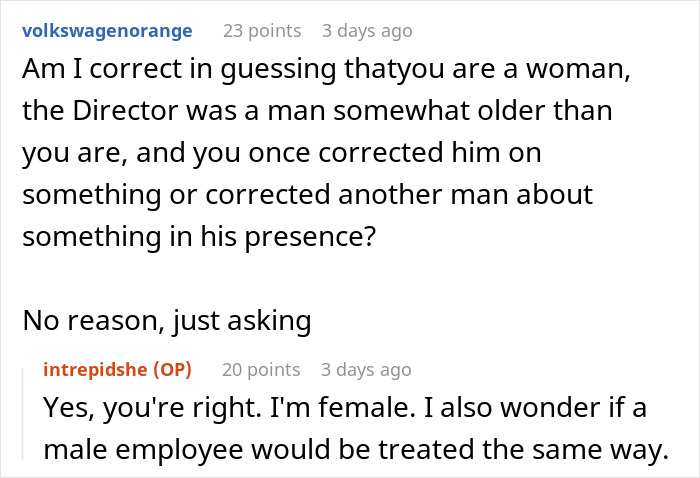 volkswagenorange 23 points 3 days ago
Am I correct in guessing thatyou are a woman, the Director was a man somewhat older than you are, and you once corrected him on something or corrected another man about something in his presence?

No reason, just asking

intrepidshe (OP) 20 points 3 days ago
Yes, you're right. I'm female. I also wonder if a male employee would be treated the same way.